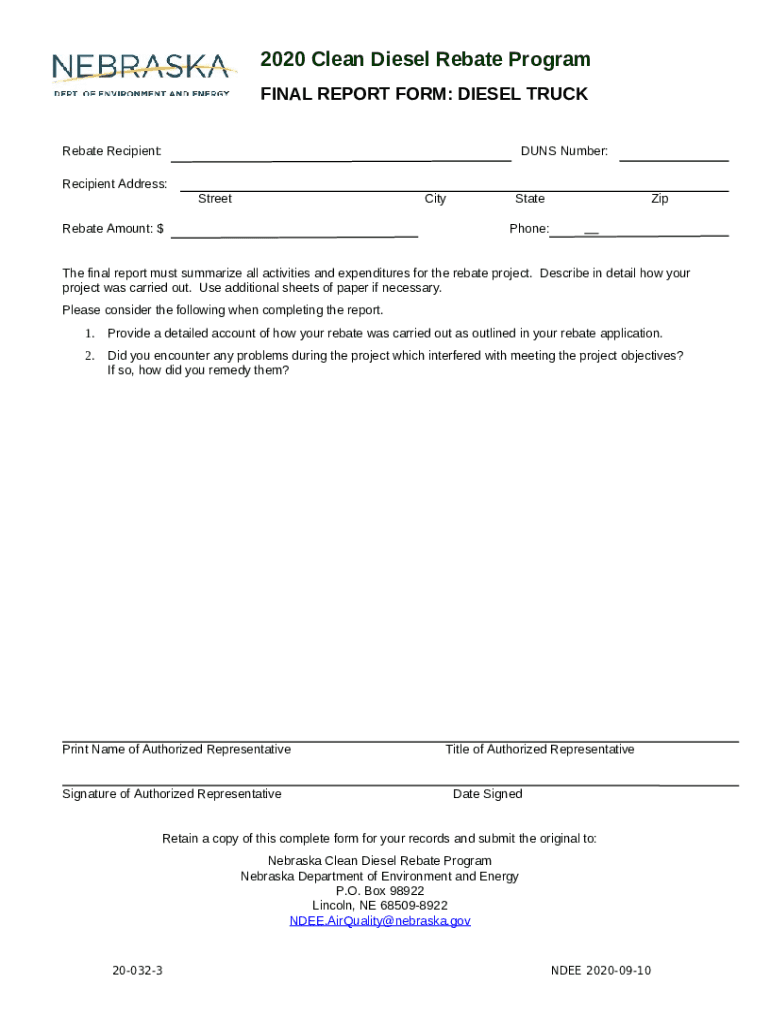 NEBRASKA
DEPT. OF ENVIRONMENT AND ENERGY

2020 Clean Diesel Rebate Program

FINAL REPORT FORM: DIESEL TRUCK

Rebate Recipient:

DUNS Number:

Recipient Address:

Street City State Zip

Rebate Amount: $

Phone:

The final report must summarize all activities and expenditures for the rebate project. Describe in detail how your project was carried out. Use additional sheets of paper if necessary.

Please consider the following when completing the report.

1. Provide a detailed account of how your rebate was carried out as outlined in your rebate application.

2. Did you encounter any problems during the project which interfered with meeting the project objectives? If so, how did you remedy them?

Print Name of Authorized Representative

Title of Authorized Representative

Signature of Authorized Representative

Date Signed

Retain a copy of this complete form for your records and submit the original to:

Nebraska Clean Diesel Rebate Program
Nebraska Department of Environment and Energy
P.O. Box 98922
Lincoln, NE 68509-8922
NDEE.AirQuality@nebraska.gov

20-032-3

NDEE 2020-09-10